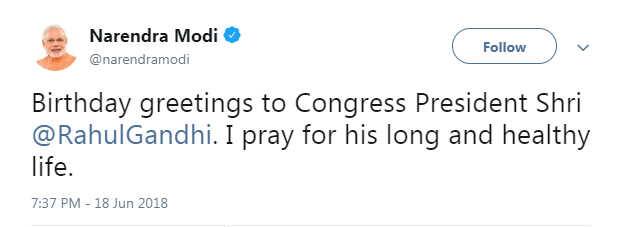 Narendra Modi
@narendramodi

Follow

Birthday greetings to Congress President Shri @RahulGandhi. I pray for his long and healthy life.

7:37 PM - 18 Jun 2018